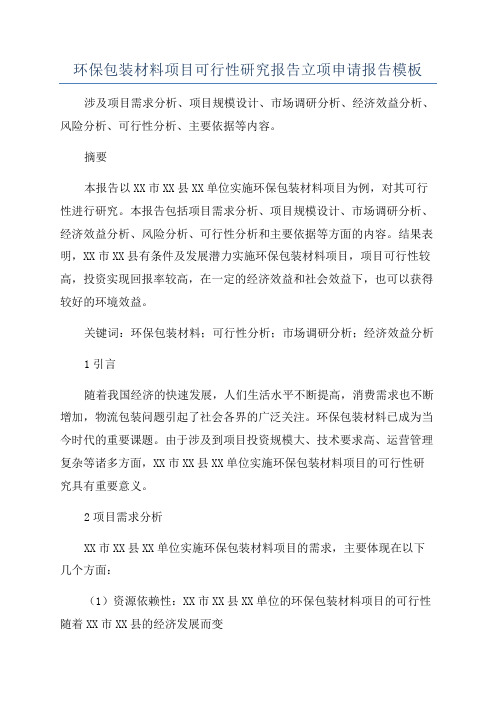 环保包装材料项目可行性研究报告立项申请报告模板

涉及项目需求分析、项目规模设计、市场调研分析、经济效益分析、风险分析、可行性分析、主要依据等内容。

摘要

本报告以XX市XX县XX单位实施环保包装材料项目为例，对其可行性进行研究。本报告包括项目需求分析、项目规模设计、市场调研分析、经济效益分析、风险分析、可行性分析和主要依据等方面的内容。结果表明，XX市XX县有条件及发展潜力实施环保包装材料项目，项目可行性较高，投资实现回报率较高，在一定的经济效益和社会效益下，也可以获得较好的环境效益。

关键词：环保包装材料；可行性分析；市场调研分析；经济效益分析

1引言

随着我国经济的快速发展，人们生活水平不断提高，消费需求也不断增加，物流包装问题引起了社会各界的广泛关注。环保包装材料已成为当今时代的重要课题。由于涉及到项目投资规模大、技术要求高、运营管理复杂等诸多方面，XX市XX县XX单位实施环保包装材料项目的可行性研究具有重要意义。

2项目需求分析

XX市XX县XX单位实施环保包装材料项目的需求，主要体现在以下几个方面：

（1）资源依赖性：XX市XX县XX单位的环保包装材料项目的可行性随着XX市XX县的经济发展而变